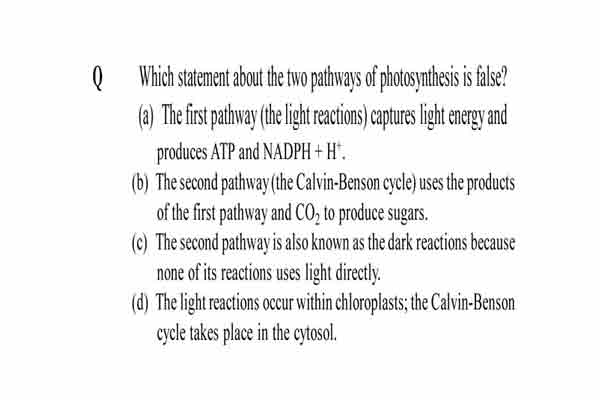 Q Which statement about the two pathways of photosynthesis is false?

(a) The first pathway (the light reactions) captures light energy and produces ATP and NADPH + $H^+$.

(b) The second pathway (the Calvin-Benson cycle) uses the products of the first pathway and $CO_2$ to produce sugars.

(c) The second pathway is also known as the dark reactions because none of its reactions uses light directly.

(d) The light reactions occur within chloroplasts; the Calvin-Benson cycle takes place in the cytosol.